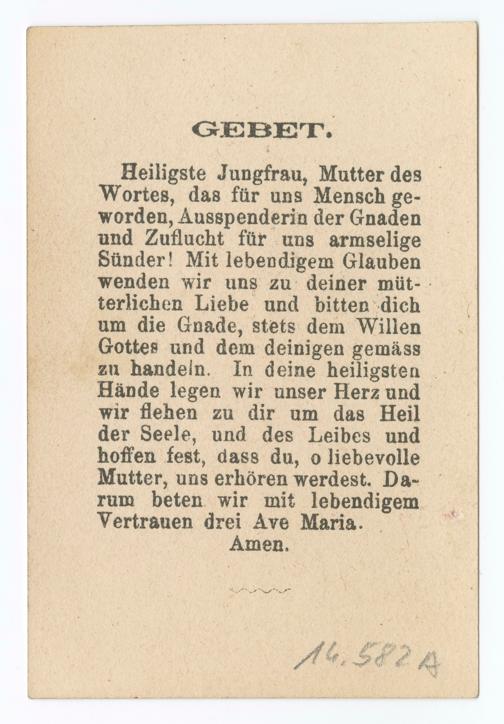 GEBET.

Heiligste Jungfrau, Mutter des Wortes, das für uns Mensch geworden, Ausspenderin der Gnaden und Zuflucht für uns armselige Sünder! Mit lebendigem Glauben wenden wir uns zu deiner mütterlichen Liebe und bitten dich um die Gnade, stets dem Willen Gottes und dem deinigen gemäss zu handeln. In deine heiligsten Hände legen wir unser Herz und wir flehen zu dir um das Heil der Seele, und des Leibes und hoffen fest, dass du, o liebevolle Mutter, uns erhören werdest. Darum beten wir mit lebendigem Vertrauen drei Ave Maria.
Amen.

14.582 A